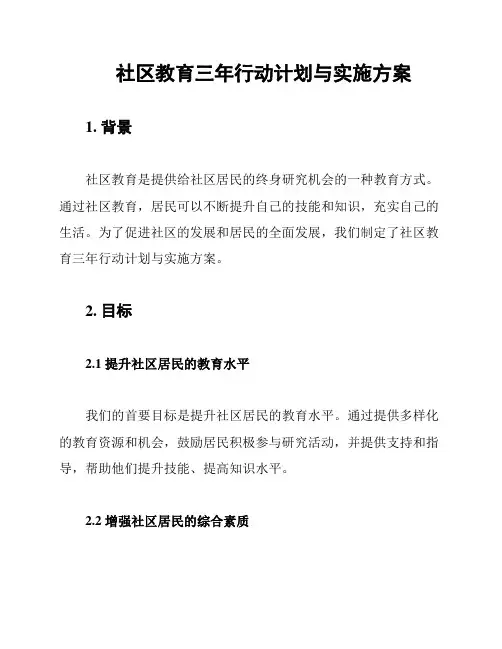 社区教育三年行动计划与实施方案

1. 背景

社区教育是提供给社区居民的终身研究机会的一种教育方式。通过社区教育，居民可以不断提升自己的技能和知识，充实自己的生活。为了促进社区的发展和居民的全面发展，我们制定了社区教育三年行动计划与实施方案。

2. 目标

2.1 提升社区居民的教育水平

我们的首要目标是提升社区居民的教育水平。通过提供多样化的教育资源和机会，鼓励居民积极参与研究活动，并提供支持和指导，帮助他们提升技能、提高知识水平。

2.2 增强社区居民的综合素质